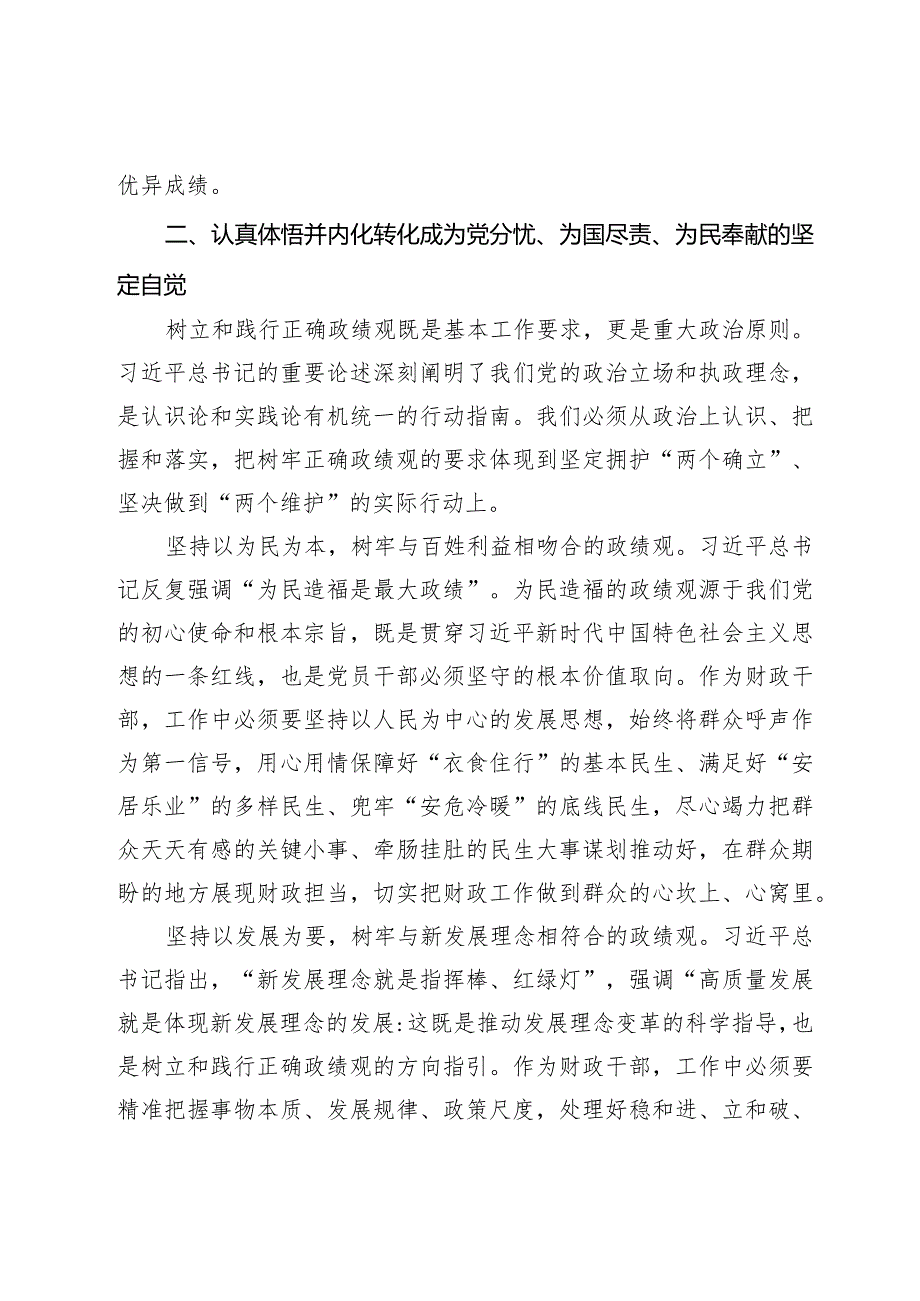 优异成绩。

二、认真体悟并内化转化成为党分忧、为国尽责、为民奉献的坚定自觉

树立和践行正确政绩观既是基本工作要求，更是重大政治原则。习近平总书记的重要论述深刻阐明了我们党的政治立场和执政理念，是认识论和实践论有机统一的行动指南。我们必须从政治上认识、把握和落实，把树牢正确政绩观的要求体现到坚定拥护“两个确立”、坚决做到“两个维护”的实际行动上。

坚持以为民为本，树牢与百姓利益相吻合的政绩观。习近平总书记反复强调“为民造福是最大政绩”。为民造福的政绩观源于我们党的初心使命和根本宗旨，既是贯穿习近平新时代中国特色社会主义思想的一条红线，也是党员干部必须坚守的根本价值取向。作为财政干部，工作中必须要坚持以人民为中心的发展思想，始终将群众呼声作为第一信号，用心用情保障好“衣食住行”的基本民生、满足好“安居乐业”的多样民生、兜牢“安危冷暖”的底线民生，尽心竭力把群众天天有感的关键小事、牵肠挂肚的民生大事谋划推动好，在群众期盼的地方展现财政担当，切实把财政工作做到群众的心坎上、心窝里。

坚持以发展为要，树牢与新发展理念相符合的政绩观。习近平总书记指出，“新发展理念就是指挥棒、红绿灯”，强调“高质量发展就是体现新发展理念的发展:这既是推动发展理念变革的科学指导，也是树立和践行正确政绩观的方向指引。作为财政干部，工作中必须要精准把握事物本质、发展规律、政策尺度，处理好稳和进、立和破、